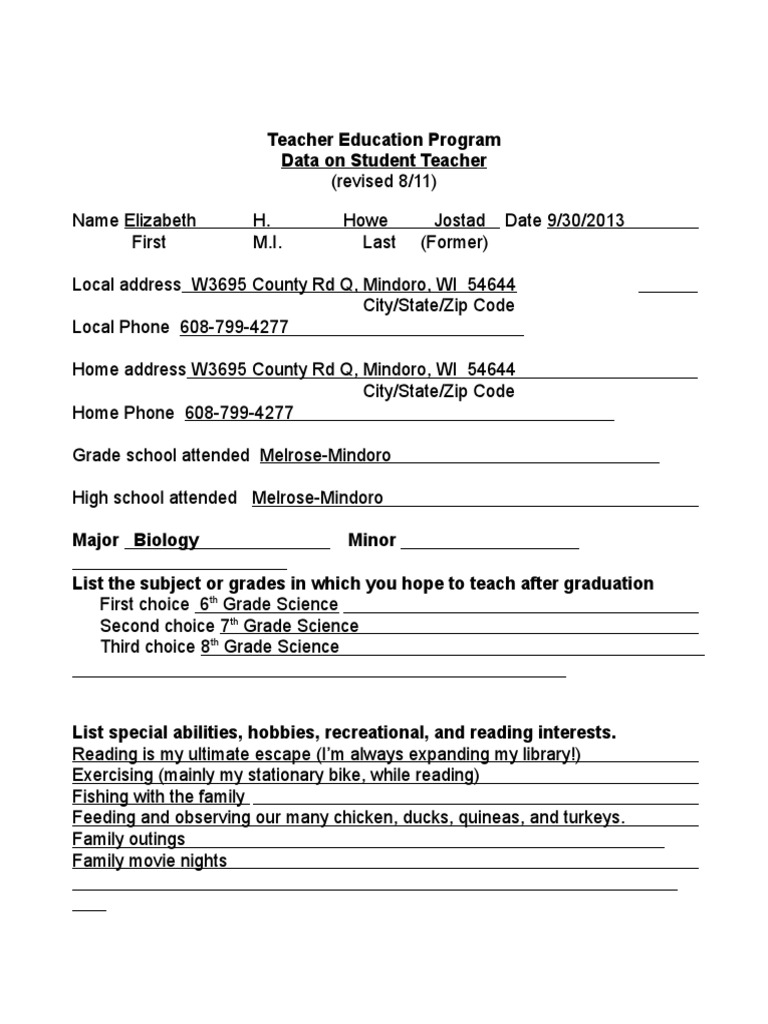 Teacher Education Program
Data on Student Teacher
(revised 8/11)

Name Elizabeth H. Howe Jostad Date 9/30/2013
First M.I. Last (Former)

Local address W3695 County Rd Q, Mindoro, WI 54644
City/State/Zip Code
Local Phone 608-799-4277

Home address W3695 County Rd Q, Mindoro, WI 54644
City/State/Zip Code
Home Phone 608-799-4277

Grade school attended Melrose-Mindoro

High school attended Melrose-Mindoro

Major Biology Minor

List the subject or grades in which you hope to teach after graduation
First choice $6^{th}$ Grade Science
Second choice $7^{th}$ Grade Science
Third choice $8^{th}$ Grade Science

List special abilities, hobbies, recreational, and reading interests.
Reading is my ultimate escape (I'm always expanding my library!)
Exercising (mainly my stationary bike, while reading)
Fishing with the family
Feeding and observing our many chicken, ducks, quineas, and turkeys.
Family outings
Family movie nights